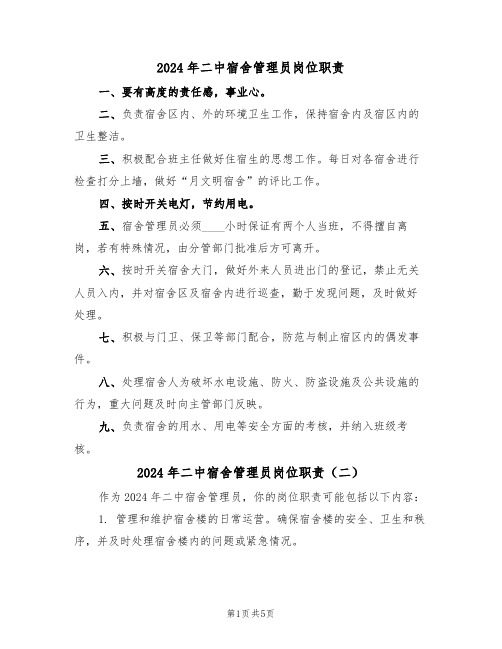 2024年二中宿舍管理员岗位职责

一、要有高度的责任感，事业心。

二、负责宿舍区内、外的环境卫生工作，保持宿舍内及宿区内的卫生整洁。

三、积极配合班主任做好住宿生的思想工作。每日对各宿舍进行检查打分上墙，做好“月文明宿舍”的评比工作。

四、按时开关电灯，节约用电。

五、宿舍管理员必须____小时保证有两个人当班，不得擅自离岗，若有特殊情况，由分管部门批准后方可离开。

六、按时开关宿舍大门，做好外来人员进出门的登记，禁止无关人员入内，并对宿舍区及宿舍内进行巡查，勤于发现问题，及时做好处理。

七、积极与门卫、保卫等部门配合，防范与制止宿区内的偶发事件。

八、处理宿舍人为破坏水电设施、防火、防盗设施及公共设施的行为，重大问题及时向主管部门反映。

九、负责宿舍的用水、用电等安全方面的考核，并纳入班级考核。

2024年二中宿舍管理员岗位职责（二）

作为2024年二中宿舍管理员，你的岗位职责可能包括以下内容：

1. 管理和维护宿舍楼的日常运营。确保宿舍楼的安全、卫生和秩序，并及时处理宿舍楼内的问题或紧急情况。

第1页共5页